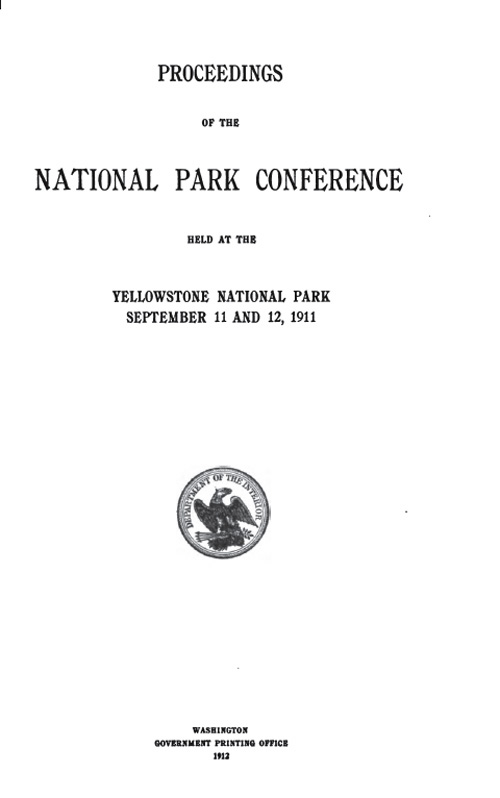 PROCEEDINGS

OF THE

NATIONAL PARK CONFERENCE

HELD AT THE

YELLOWSTONE NATIONAL PARK
SEPTEMBER 11 AND 12, 1911

DEPARTMENT OF THE INTERIOR

WASHINGTON
GOVERNMENT PRINTING OFFICE
1912